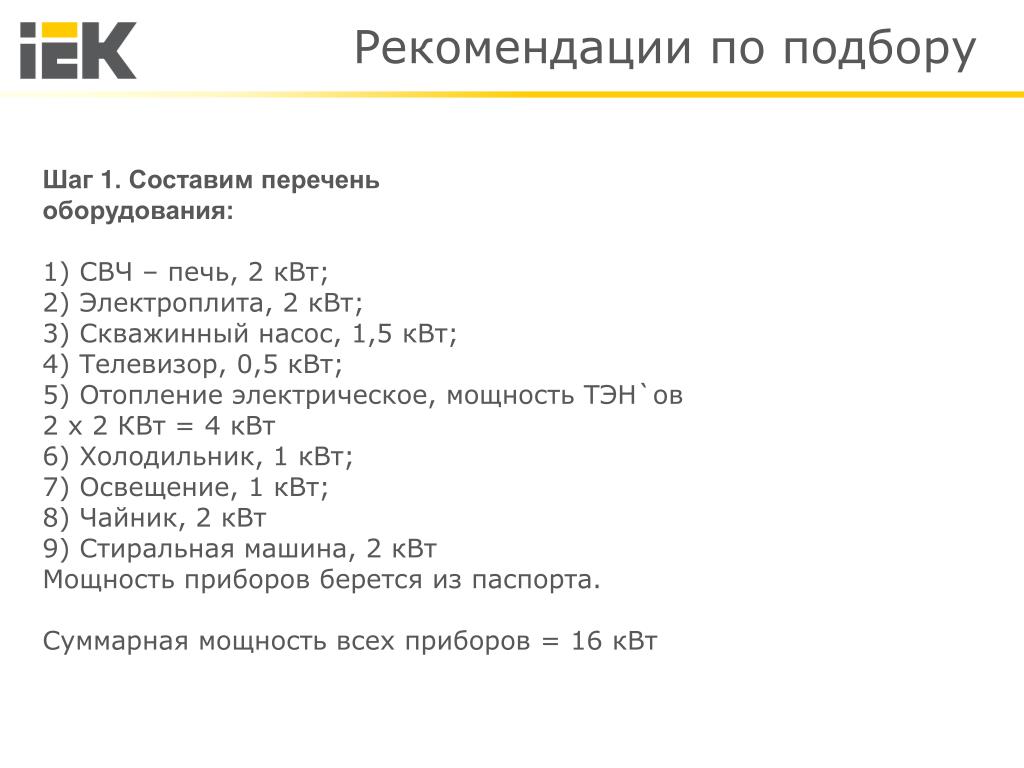 IEK

Рекомендации по подбору

Шаг 1. Составим перечень оборудования:

1) СВЧ – печь, 2 кВт;
2) Электроплита, 2 кВт;
3) Скважинный насос, 1,5 кВт;
4) Телевизор, 0,5 кВт;
5) Отопление электрическое, мощность ТЭН`ов 2 х 2 КВт = 4 кВт
6) Холодильник, 1 кВт;
7) Освещение, 1 кВт;
8) Чайник, 2 кВт
9) Стиральная машина, 2 кВт
Мощность приборов берется из паспорта.

Суммарная мощность всех приборов = 16 кВт